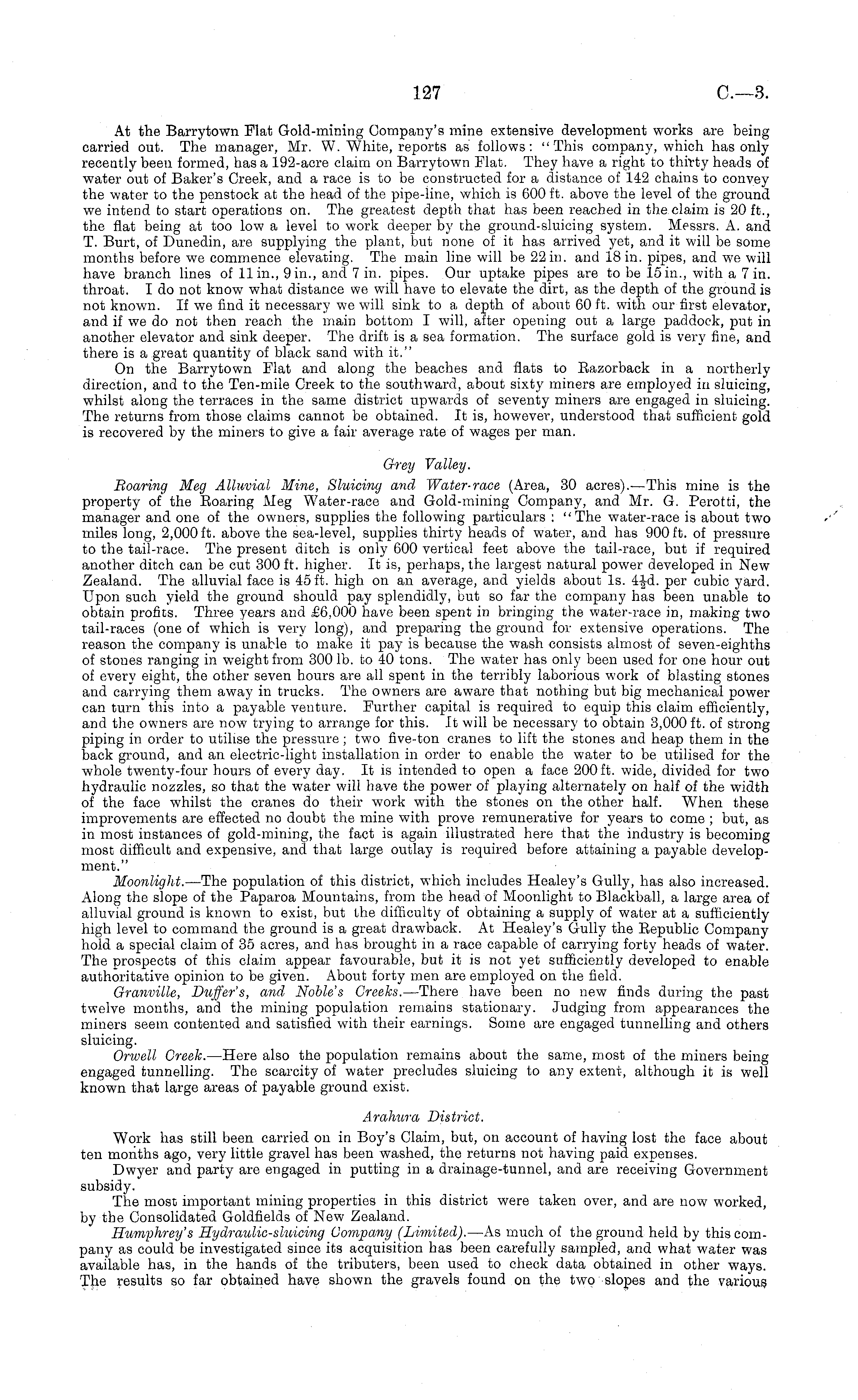 127 C.—3.

At the Barrytown Flat Gold-mining Company's mine extensive development works are being carried out. The manager, Mr. W. White, reports as follows: "This company, which has only recently been formed, has a 192-acre claim on Barrytown Flat. They have a right to thirty heads of water out of Baker's Creek, and a race is to be constructed for a distance of 142 chains to convey the water to the penstock at the head of the pipe-line, which is 600 ft. above the level of the ground we intend to start operations on. The greatest depth that has been reached in the claim is 20 ft., the flat being at too low a level to work deeper by the ground-sluicing system. Messrs. A. and T. Burt, of Dunedin, are supplying the plant, but none of it has arrived yet, and it will be some months before we commence elevating. The main line will be 22 in. and 18 in. pipes, and we will have branch lines of 11 in., 9 in., and 7 in. pipes. Our uptake pipes are to be 15 in., with a 7 in. throat. I do not know what distance we will have to elevate the dirt, as the depth of the ground is not known. If we find it necessary we will sink to a depth of about 60 ft. with our first elevator, and if we do not then reach the main bottom I will, after opening out a large paddock, put in another elevator and sink deeper. The drift is a sea formation. The surface gold is very fine, and there is a great quantity of black sand with it."

On the Barrytown Flat and along the beaches and flats to Razorback in a northerly direction, and to the Ten-mile Creek to the southward, about sixty miners are employed in sluicing, whilst along the terraces in the same district upwards of seventy miners are engaged in sluicing. The returns from those claims cannot be obtained. It is, however, understood that sufficient gold is recovered by the miners to give a fair average rate of wages per man.

Grey Valley.

Roaring Meg Alluvial Mine, Sluicing and Water-race (Area, 30 acres).—This mine is the property of the Roaring Meg Water-race and Gold-mining Company, and Mr. G. Perotti, the manager and one of the owners, supplies the following particulars: "The water-race is about two miles long, 2,000 ft. above the sea-level, supplies thirty heads of water, and has 900 ft. of pressure to the tail-race. The present ditch is only 600 vertical feet above the tail-race, but if required another ditch can be cut 300 ft. higher. It is, perhaps, the largest natural power developed in New Zealand. The alluvial face is 45 ft. high on an average, and yields about 1s. $4\frac{1}{2}$d. per cubic yard. Upon such yield the ground should pay splendidly, but so far the company has been unable to obtain profits. Three years and £6,000 have been spent in bringing the water-race in, making two tail-races (one of which is very long), and preparing the ground for extensive operations. The reason the company is unable to make it pay is because the wash consists almost of seven-eighths of stones ranging in weight from 300 lb. to 40 tons. The water has only been used for one hour out of every eight, the other seven hours are all spent in the terribly laborious work of blasting stones and carrying them away in trucks. The owners are aware that nothing but big mechanical power can turn this into a payable venture. Further capital is required to equip this claim efficiently, and the owners are now trying to arrange for this. It will be necessary to obtain 3,000 ft. of strong piping in order to utilise the pressure; two five-ton cranes to lift the stones and heap them in the back ground, and an electric-light installation in order to enable the water to be utilised for the whole twenty-four hours of every day. It is intended to open a face 200 ft. wide, divided for two hydraulic nozzles, so that the water will have the power of playing alternately on half of the width of the face whilst the cranes do their work with the stones on the other half. When these improvements are effected no doubt the mine with prove remunerative for years to come; but, as in most instances of gold-mining, the fact is again illustrated here that the industry is becoming most difficult and expensive, and that large outlay is required before attaining a payable development."

Moonlight.—The population of this district, which includes Healey's Gully, has also increased. Along the slope of the Paparoa Mountains, from the head of Moonlight to Blackball, a large area of alluvial ground is known to exist, but the difficulty of obtaining a supply of water at a sufficiently high level to command the ground is a great drawback. At Healey's Gully the Republic Company hold a special claim of 35 acres, and has brought in a race capable of carrying forty heads of water. The prospects of this claim appear favourable, but it is not yet sufficiently developed to enable authoritative opinion to be given. About forty men are employed on the field.

Granville, Duffer's, and Noble's Creeks.—There have been no new finds during the past twelve months, and the mining population remains stationary. Judging from appearances the miners seem contented and satisfied with their earnings. Some are engaged tunnelling and others sluicing.

Orwell Creek.—Here also the population remains about the same, most of the miners being engaged tunnelling. The scarcity of water precludes sluicing to any extent, although it is well known that large areas of payable ground exist.

Arahura District.

Work has still been carried on in Boy's Claim, but, on account of having lost the face about ten months ago, very little gravel has been washed, the returns not having paid expenses.

Dwyer and party are engaged in putting in a drainage-tunnel, and are receiving Government subsidy.

The most important mining properties in this district were taken over, and are now worked, by the Consolidated Goldfields of New Zealand.

Humphrey's Hydraulic-sluicing Company (Limited).—As much of the ground held by this company as could be investigated since its acquisition has been carefully sampled, and what water was available has, in the hands of the tributers, been used to check data obtained in other ways. The results so far obtained have shown the gravels found on the two slopes and the various